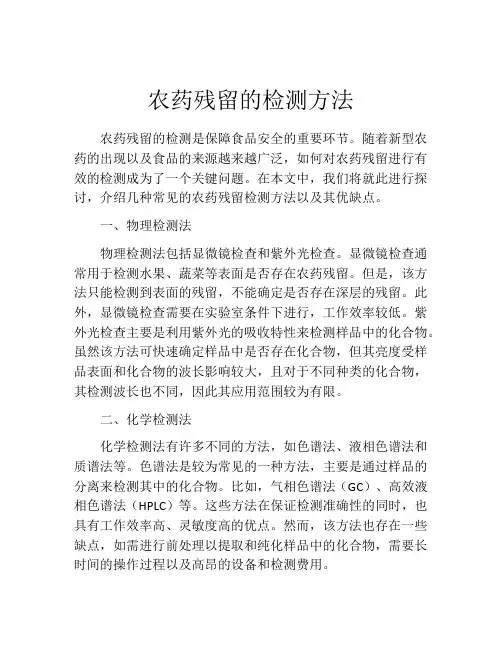 农药残留的检测方法

农药残留的检测是保障食品安全的重要环节。随着新型农药的出现以及食品的来源越来越广泛，如何对农药残留进行有效的检测成为了一个关键问题。在本文中，我们将就此进行探讨，介绍几种常见的农药残留检测方法以及其优缺点。

一、物理检测法

物理检测法包括显微镜检查和紫外光检查。显微镜检查通常用于检测水果、蔬菜等表面是否存在农药残留。但是，该方法只能检测到表面的残留，不能确定是否存在深层的残留。此外，显微镜检查需要在实验室条件下进行，工作效率较低。紫外光检查主要是利用紫外光的吸收特性来检测样品中的化合物。虽然该方法可快速确定样品中是否存在化合物，但其亮度受样品表面和化合物的波长影响较大，且对于不同种类的化合物，其检测波长也不同，因此其应用范围较为有限。

二、化学检测法

化学检测法有许多不同的方法，如色谱法、液相色谱法和质谱法等。色谱法是较为常见的一种方法，主要是通过样品的分离来检测其中的化合物。比如，气相色谱法（GC）、高效液相色谱法（HPLC）等。这些方法在保证检测准确性的同时，也具有工作效率高、灵敏度高的优点。然而，该方法也存在一些缺点，如需进行前处理以提取和纯化样品中的化合物，需要长时间的操作过程以及高昂的设备和检测费用。